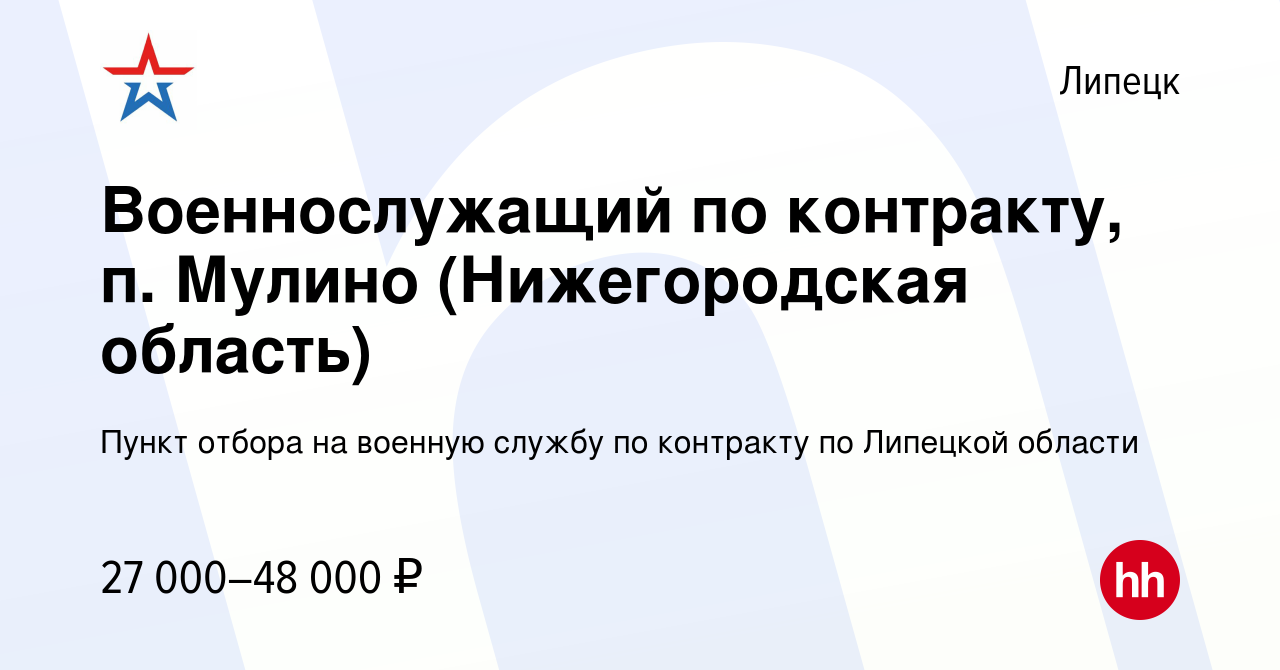 Липецк

Военнослужащий по контракту, п. Мулино (Нижегородская область)

Пункт отбора на военную службу по контракту по Липецкой области

27 000–48 000 ₽

hh